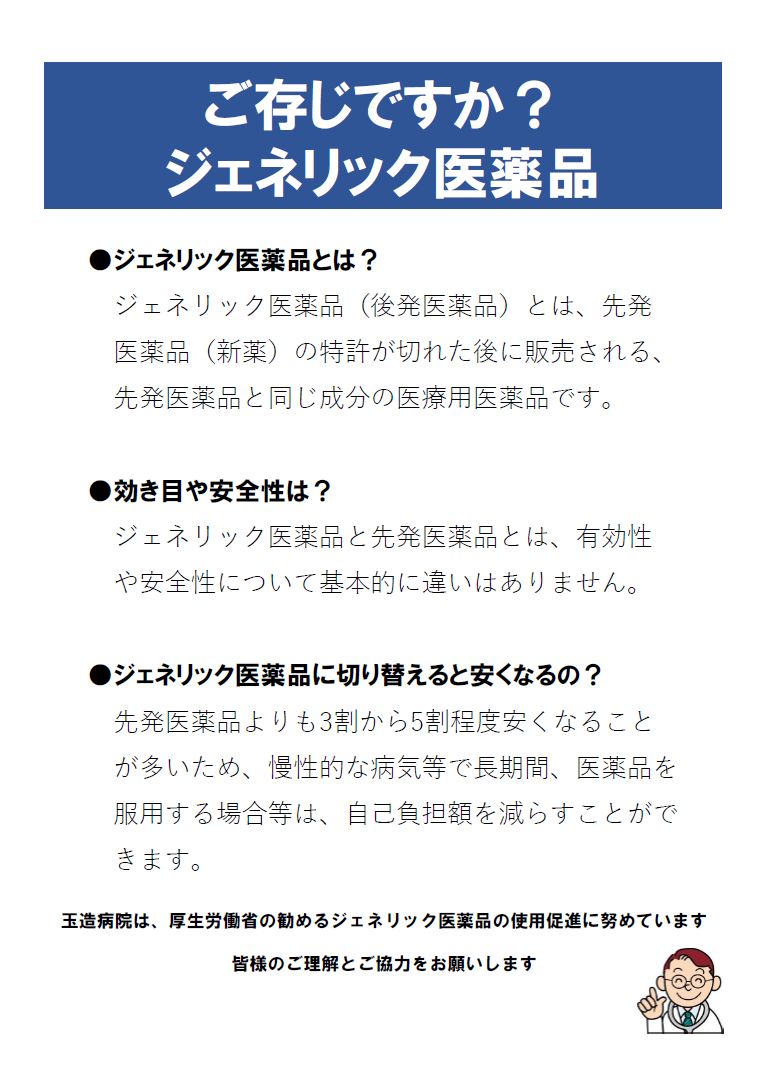 ご存じですか？
ジェネリック医薬品

●ジェネリック医薬品とは？
ジェネリック医薬品（後発医薬品）とは、先発医薬品（新薬）の特許が切れた後に販売される、先発医薬品と同じ成分の医療用医薬品です。

●効き目や安全性は？
ジェネリック医薬品と先発医薬品とは、有効性や安全性について基本的に違いはありません。

●ジェネリック医薬品に切り替えると安くなるの？
先発医薬品よりも3割から5割程度安くなることが多いため、慢性的な病気等で長期間、医薬品を服用する場合等は、自己負担額を減らすことができます。

玉造病院は、厚生労働省の勧めるジェネリック医薬品の使用促進に努めています

皆様のご理解とご協力をお願いします